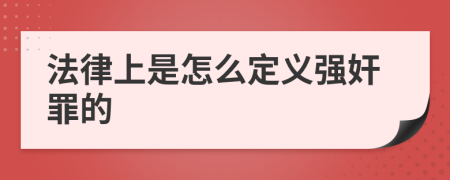 法律上是怎么定义强奸罪的